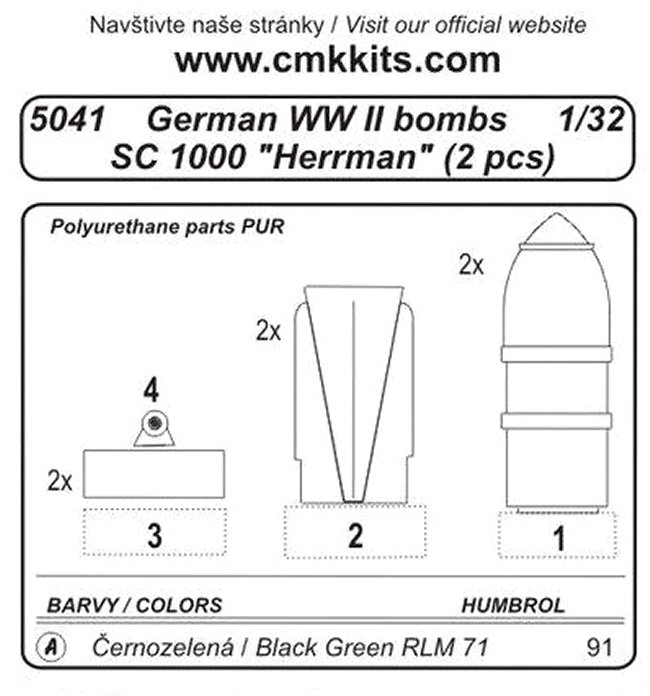 Navštivte naše stránky / Visit our official website
www.cmkkits.com

5041 German WW II bombs 1/32
SC 1000 "Herrman" (2 pcs)

Polyurethane parts PUR

2x

2x

4

2x

3

2

1

BARVY / COLORS HUMBROL

A Černozelená / Black Green RLM 71 91